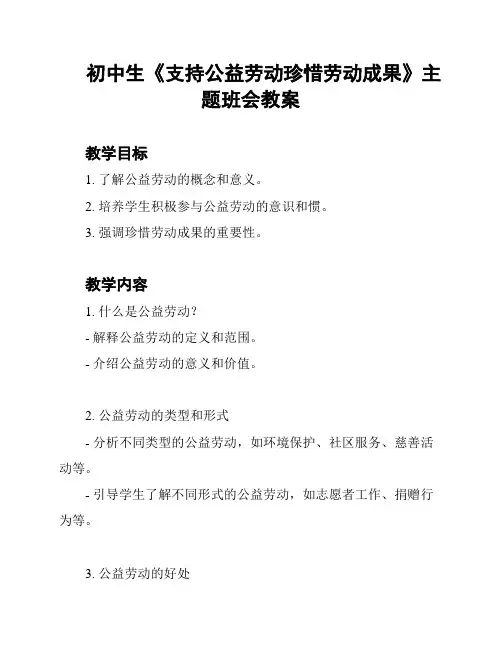 初中生《支持公益劳动珍惜劳动成果》主题班会教案

教学目标

1. 了解公益劳动的概念和意义。

2. 培养学生积极参与公益劳动的意识和惯。

3. 强调珍惜劳动成果的重要性。

教学内容

1. 什么是公益劳动?

- 解释公益劳动的定义和范围。

- 介绍公益劳动的意义和价值。

2. 公益劳动的类型和形式

- 分析不同类型的公益劳动，如环境保护、社区服务、慈善活动等。

- 引导学生了解不同形式的公益劳动，如志愿者工作、捐赠行为等。

3. 公益劳动的好处